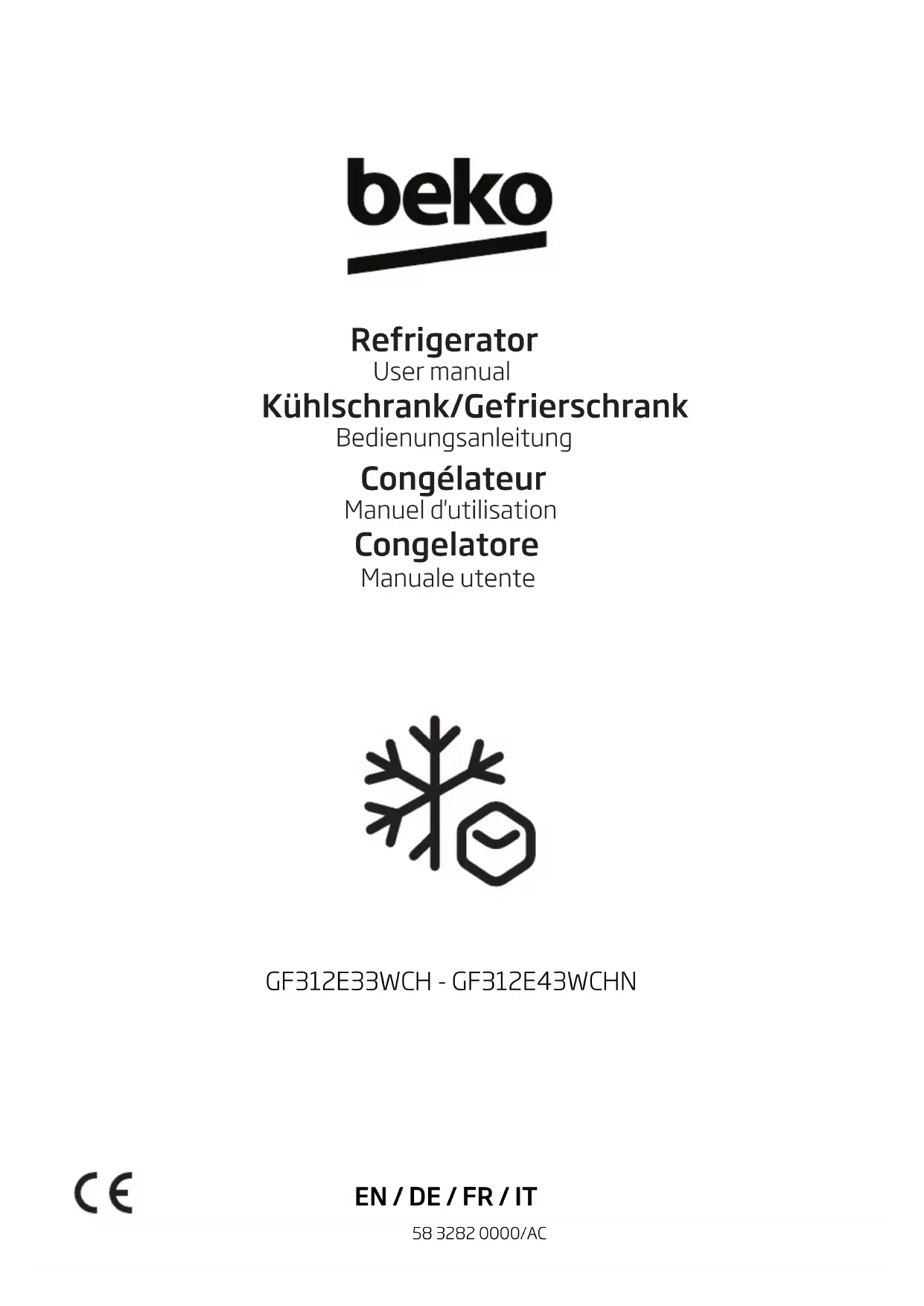 beko

Refrigerator
User manual
Kühlschrank/Gefrierschrank
Bedienungsanleitung
Congélateur
Manuel d'utilisation
Congelatore
Manuale utente

GF312E33WCH - GF312E43WCHN

CE

EN / DE / FR / IT
58 3282 0000/AC